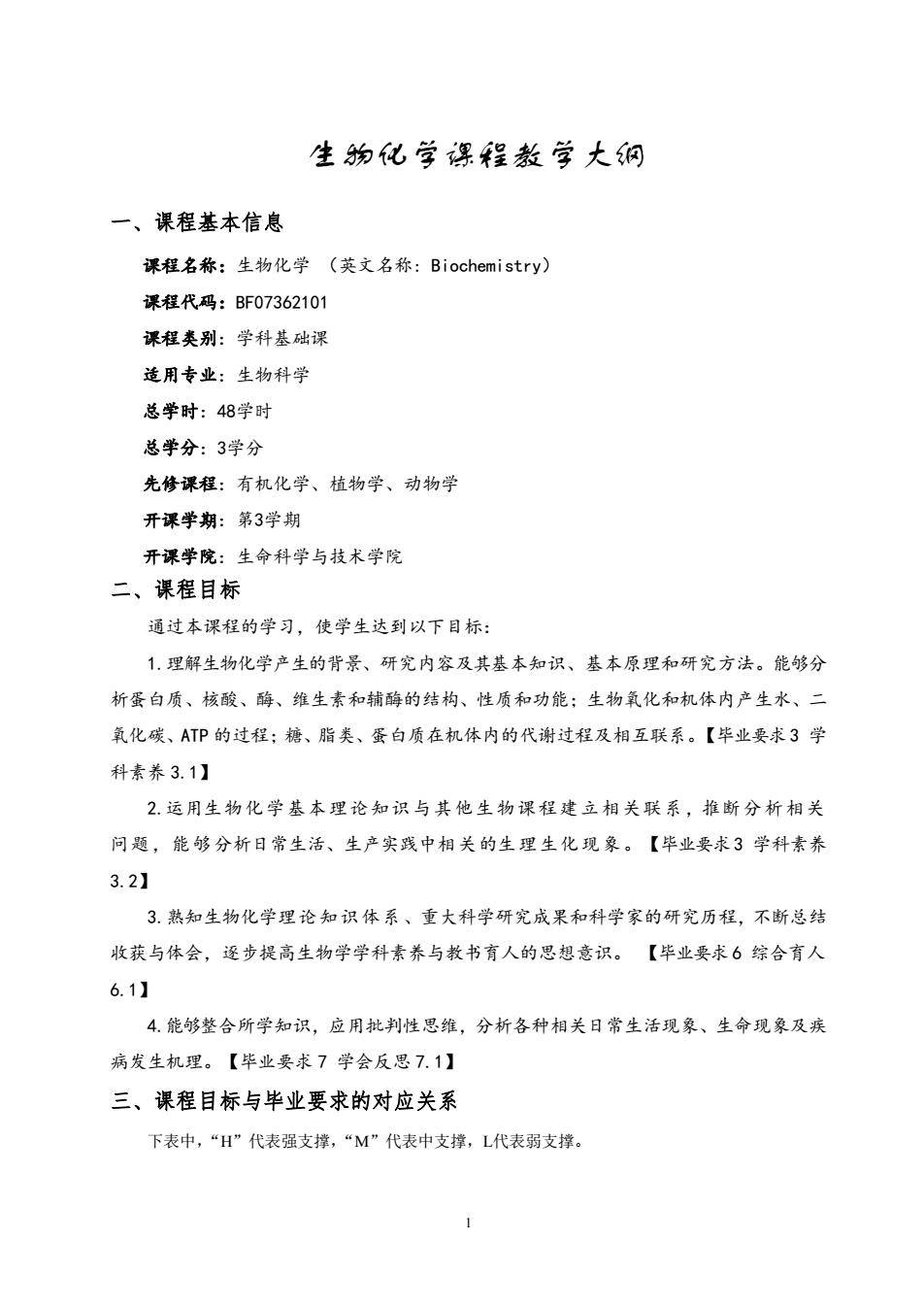 生物化学课程教学大纲

一、课程基本信息

课程名称：生物化学 （英文名称：Biochemistry）

课程代码：BF07362101

课程类别：学科基础课

适用专业：生物科学

总学时：48学时

总学分：3学分

先修课程：有机化学、植物学、动物学

开课学期：第3学期

开课学院：生命科学与技术学院

二、课程目标

通过本课程的学习，使学生达到以下目标：

1.理解生物化学产生的背景、研究内容及其基本知识、基本原理和研究方法。能够分析蛋白质、核酸、酶、维生素和辅酶的结构、性质和功能；生物氧化和机体内产生水、二氧化碳、ATP 的过程；糖、脂类、蛋白质在机体内的代谢过程及相互联系。【毕业要求3 学科素养 3.1】

2.运用生物化学基本理论知识与其他生物课程建立相关联系，推断分析相关问题，能够分析日常生活、生产实践中相关的生理生化现象。【毕业要求3 学科素养 3.2】

3.熟知生物化学理论知识体系、重大科学研究成果和科学家的研究历程，不断总结收获与体会，逐步提高生物学学科素养与教书育人的思想意识。 【毕业要求6 综合育人 6.1】

4.能够整合所学知识，应用批判性思维，分析各种相关日常生活现象、生命现象及疾病发生机理。【毕业要求 7 学会反思 7.1】

三、课程目标与毕业要求的对应关系

下表中，“H”代表强支撑，“M”代表中支撑，L代表弱支撑。

1